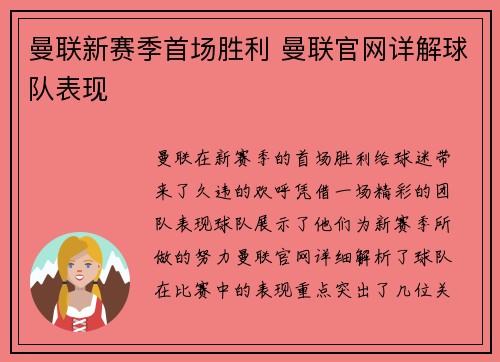 曼联新赛季首场胜利 曼联官网详解球队表现

曼联在新赛季的首场胜利给球迷带来了久违的欢呼凭借一场精彩的团队表现球队展示了他们为新赛季所做的努力曼联官网详细解析了球队在比赛中的表现重点突出了几位关